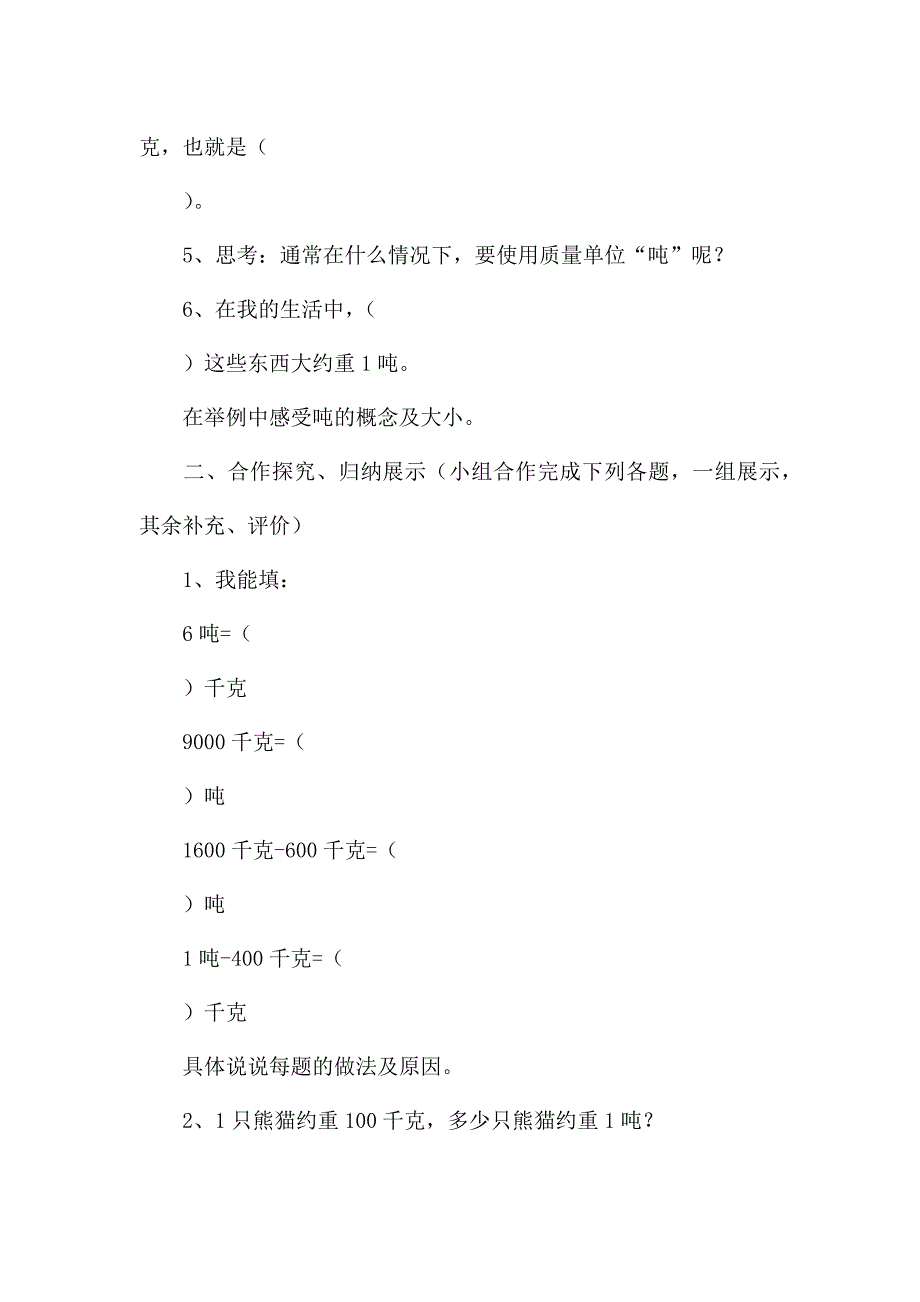 克，也就是（

）。

5、思考：通常在什么情况下，要使用质量单位“吨”呢？

6、在我的生活中，（

）这些东西大约重 1 吨。

在举例中感受吨的概念及大小。

二、合作探究、归纳展示（小组合作完成下列各题，一组展示，其余补充、评价）

1、我能填：

6 吨=（

）千克

9000 千克=（

）吨

1600 千克-600 千克=（

）吨

1 吨-400 千克=（

）千克

具体说说每题的做法及原因。

2、1 只熊猫约重 100 千克，多少只熊猫约重 1 吨？